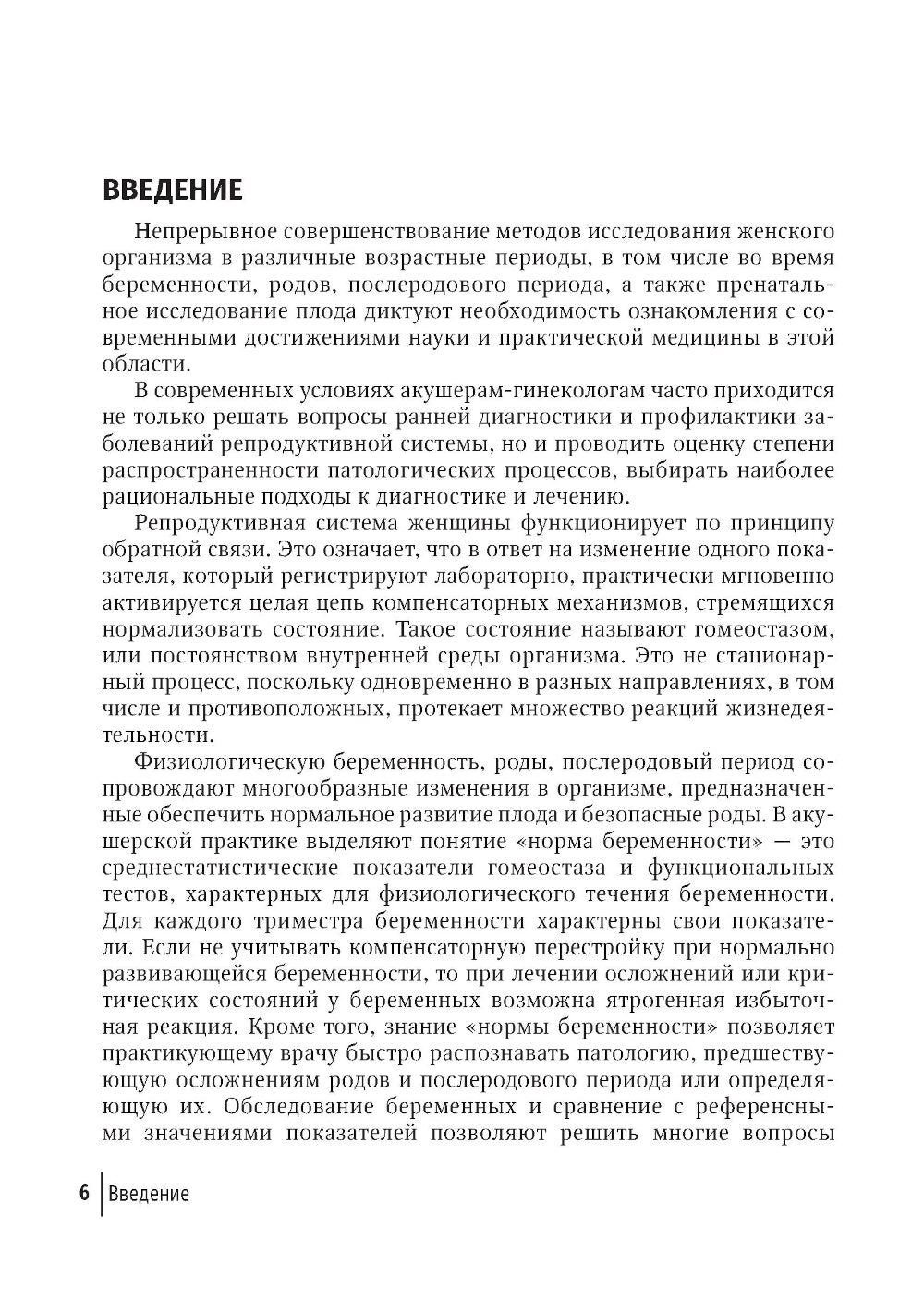 ВВЕДЕНИЕ

Непрерывное совершенствование методов исследования женского организма в различные возрастные периоды, в том числе во время беременности, родов, послеродового периода, а также пренатальное исследование плода диктуют необходимость ознакомления с современными достижениями науки и практической медицины в этой области.

В современных условиях акушерам-гинекологам часто приходится не только решать вопросы ранней диагностики и профилактики заболеваний репродуктивной системы, но и проводить оценку степени распространенности патологических процессов, выбирать наиболее рациональные подходы к диагностике и лечению.

Репродуктивная система женщины функционирует по принципу обратной связи. Это означает, что в ответ на изменение одного показателя, который регистрируют лабораторно, практически мгновенно активируется целая цепь компенсаторных механизмов, стремящихся нормализовать состояние. Такое состояние называют гомеостазом, или постоянством внутренней среды организма. Это не стационарный процесс, поскольку одновременно в разных направлениях, в том числе и противоположных, протекает множество реакций жизнедеятельности.

Физиологическую беременность, роды, послеродовый период сопровождают многообразные изменения в организме, предназначенные обеспечить нормальное развитие плода и безопасные роды. В акушерской практике выделяют понятие «норма беременности» — это среднестатистические показатели гомеостаза и функциональных тестов, характерных для физиологического течения беременности. Для каждого триместра беременности характерны свои показатели. Если не учитывать компенсаторную перестройку при нормально развивающейся беременности, то при лечении осложнений или критических состояний у беременных возможна ятрогенная избыточная реакция. Кроме того, знание «нормы беременности» позволяет практикующему врачу быстро распознавать патологию, предшествующую осложнениям родов и послеродового периода или определяющую их. Обследование беременных и сравнение с референсными значениями показателей позволяют решить многие вопросы

6 Введение